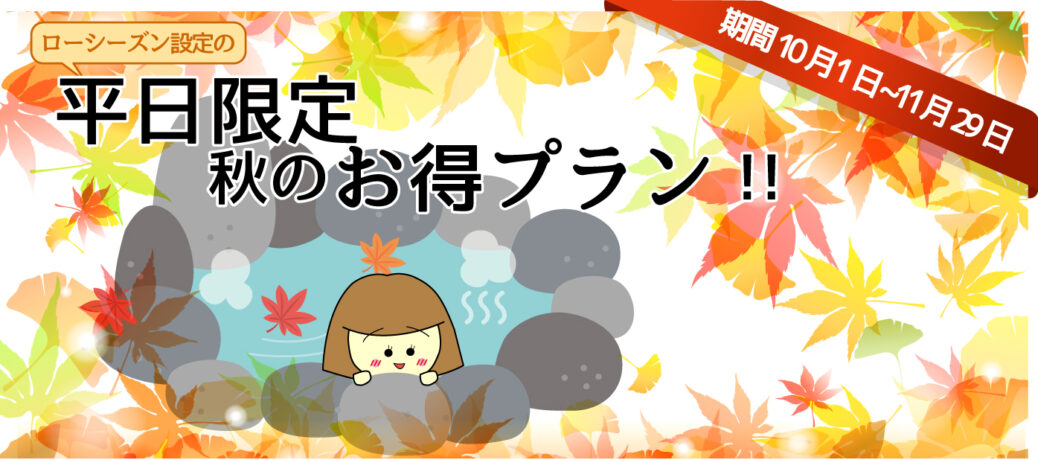 ローシーズン設定の

平日限定
秋のお得プラン !!

期間 10月1日~11月29日